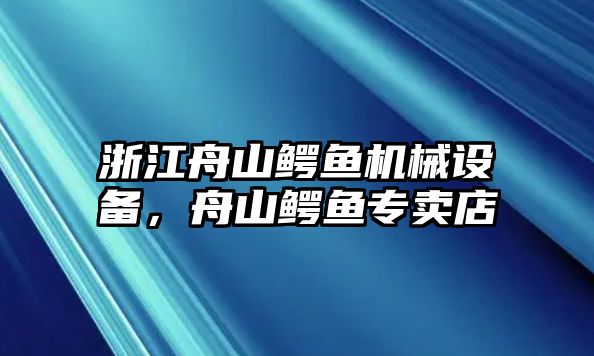 浙江舟山鳄鱼机械设备，舟山鳄鱼专卖店